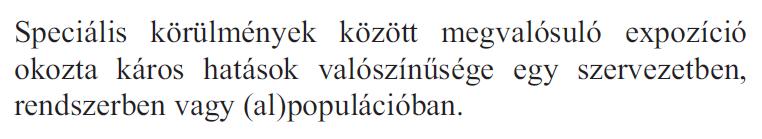 Speciális körülmények között megvalósuló expozíció okozta káros hatások valószínűsége egy szervezetben, rendszerben vagy (al)populációban.